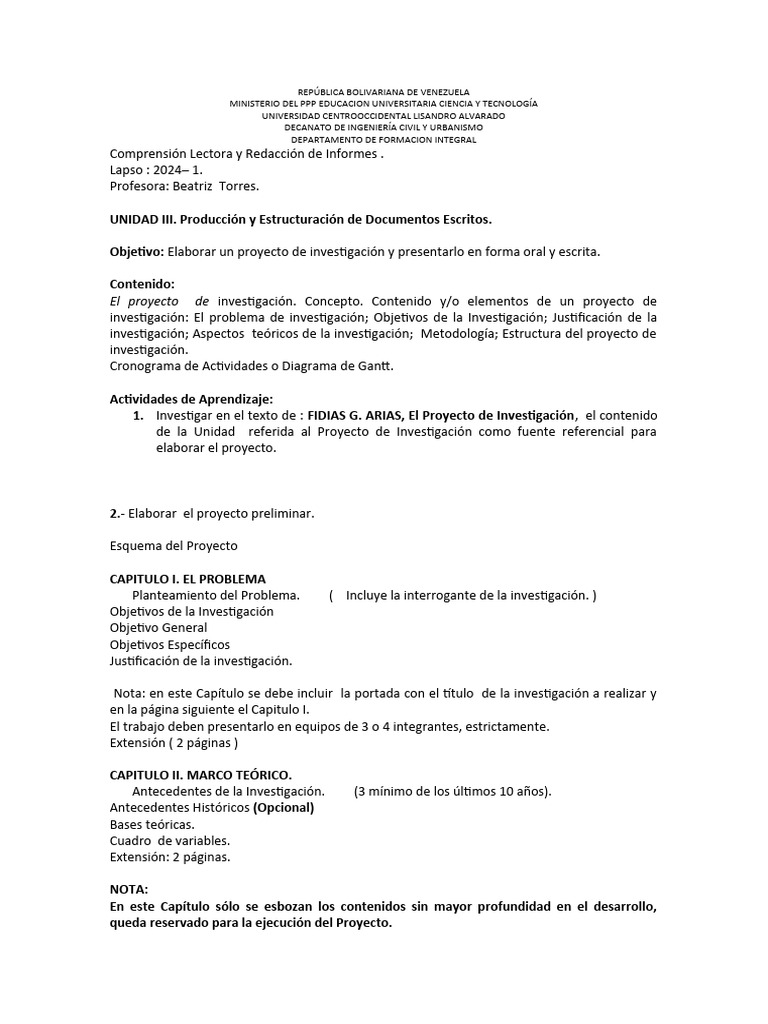 REPÚBLICA BOLIVARIANA DE VENEZUELA
MINISTERIO DEL PPP EDUCACION UNIVERSITARIA CIENCIA Y TECNOLOGÍA
UNIVERSIDAD CENTROOCCIDENTAL LISANDRO ALVARADO
DECANATO DE INGENIERÍA CIVIL Y URBANISMO
DEPARTAMENTO DE FORMACION INTEGRAL

Comprensión Lectora y Redacción de Informes .
Lapso : 2024– 1.
Profesora: Beatriz Torres.

UNIDAD III. Producción y Estructuración de Documentos Escritos.

Objetivo: Elaborar un proyecto de investigación y presentarlo en forma oral y escrita.

Contenido:
El proyecto de investigación. Concepto. Contenido y/o elementos de un proyecto de investigación: El problema de investigación; Objetivos de la Investigación; Justificación de la investigación; Aspectos teóricos de la investigación; Metodología; Estructura del proyecto de investigación.
Cronograma de Actividades o Diagrama de Gantt.

Actividades de Aprendizaje:
1. Investigar en el texto de : FIDIAS G. ARIAS, El Proyecto de Investigación, el contenido de la Unidad referida al Proyecto de Investigación como fuente referencial para elaborar el proyecto.

2.- Elaborar el proyecto preliminar.

Esquema del Proyecto

CAPITULO I. EL PROBLEMA
Planteamiento del Problema. ( Incluye la interrogante de la investigación. )
Objetivos de la Investigación
Objetivo General
Objetivos Específicos
Justificación de la investigación.

Nota: en este Capítulo se debe incluir la portada con el título de la investigación a realizar y en la página siguiente el Capitulo I.
El trabajo deben presentarlo en equipos de 3 o 4 integrantes, estrictamente.
Extensión ( 2 páginas )

CAPITULO II. MARCO TEÓRICO.
Antecedentes de la Investigación. (3 mínimo de los últimos 10 años).
Antecedentes Históricos (Opcional)
Bases teóricas.
Cuadro de variables.
Extensión: 2 páginas.

NOTA:
En este Capítulo sólo se esbozan los contenidos sin mayor profundidad en el desarrollo, queda reservado para la ejecución del Proyecto.